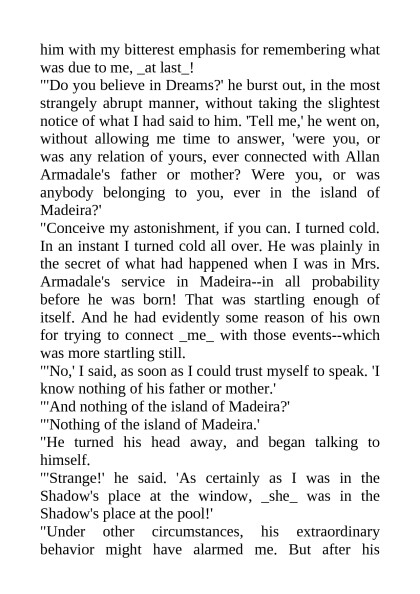 him with my bitterest emphasis for remembering what was due to me, _at last_!
"'Do you believe in Dreams?' he burst out, in the most strangely abrupt manner, without taking the slightest notice of what I had said to him. 'Tell me,' he went on, without allowing me time to answer, 'were you, or was any relation of yours, ever connected with Allan Armadale's father or mother? Were you, or was anybody belonging to you, ever in the island of Madeira?'
"Conceive my astonishment, if you can. I turned cold. In an instant I turned cold all over. He was plainly in the secret of what had happened when I was in Mrs. Armadale's service in Madeira--in all probability before he was born! That was startling enough of itself. And he had evidently some reason of his own for trying to connect _me_ with those events--which was more startling still.
"'No,' I said, as soon as I could trust myself to speak. 'I know nothing of his father or mother.'
"'And nothing of the island of Madeira?'
"'Nothing of the island of Madeira.'
"He turned his head away, and began talking to himself.
"'Strange!' he said. 'As certainly as I was in the Shadow's place at the window, _she_ was in the Shadow's place at the pool!'
"Under other circumstances, his extraordinary behavior might have alarmed me. But after his